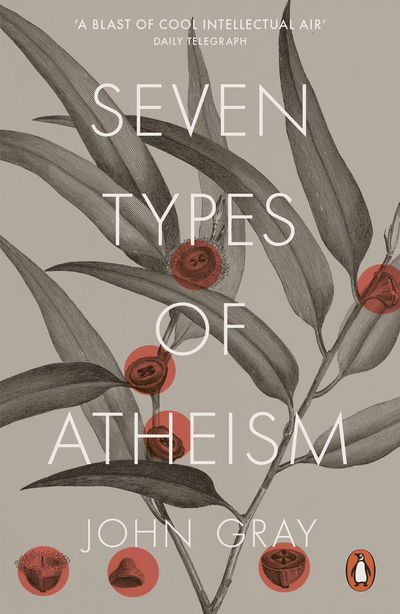 'A BLAST OF COOL INTELLECTUAL AIR'
DAILY TELEGRAPH

SEVEN TYPES OF ATHEISM

JOHN GRAY